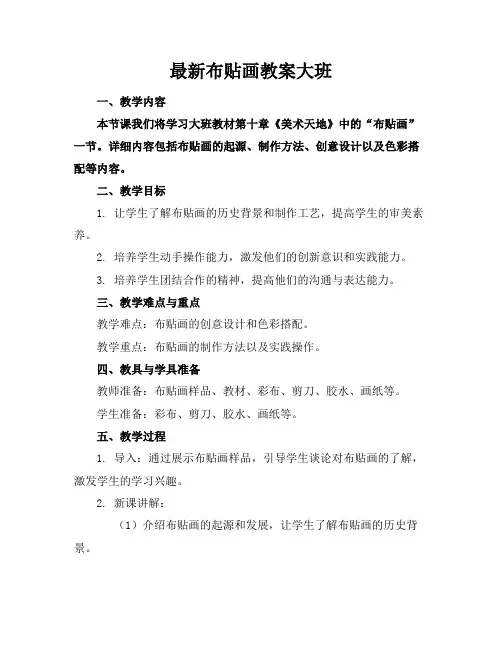 最新布贴画教案大班

一、教学内容

本节课我们将学习大班教材第十章《美术天地》中的“布贴画”一节。详细内容包括布贴画的起源、制作方法、创意设计以及色彩搭配等内容。

二、教学目标

1. 让学生了解布贴画的历史背景和制作工艺，提高学生的审美素养。

2. 培养学生动手操作能力，激发他们的创新意识和实践能力。

3. 培养学生团结合作的精神，提高他们的沟通与表达能力。

三、教学难点与重点

教学难点：布贴画的创意设计和色彩搭配。

教学重点：布贴画的制作方法以及实践操作。

四、教具与学具准备

教师准备：布贴画样品、教材、彩布、剪刀、胶水、画纸等。

学生准备：彩布、剪刀、胶水、画纸等。

五、教学过程

1. 导入：通过展示布贴画样品，引导学生谈论对布贴画的了解，激发学生的学习兴趣。

2. 新课讲解：

（1）介绍布贴画的起源和发展，让学生了解布贴画的历史背景。